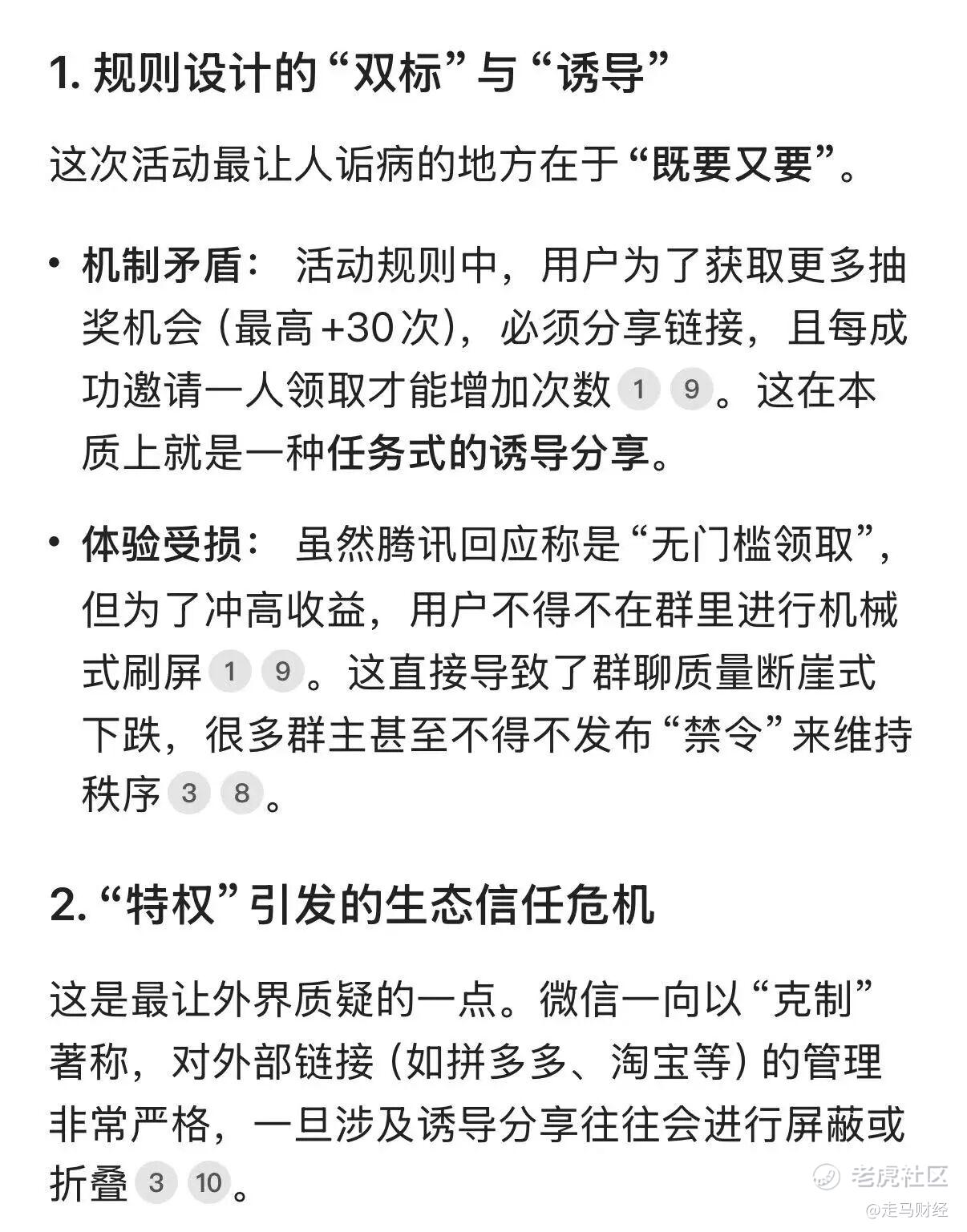 1. 规则设计的“双标”与“诱导”

这次活动最让人诟病的地方在于“既要又要”。

• 机制矛盾： 活动规则中，用户为了获取更多抽奖机会（最高+30次），必须分享链接，且每成功邀请一人领取才能增加次数 1 9。这在本质上就是一种任务式的诱导分享。

• 体验受损： 虽然腾讯回应称是“无门槛领取”，但为了冲高收益，用户不得不在群里进行机械式刷屏 1 9。这直接导致了群聊质量断崖式下跌，很多群主甚至不得不发布“禁令”来维持秩序 3 8。

2. “特权”引发的生态信任危机

这是最让外界质疑的一点。微信一向以“克制”著称，对外部链接（如拼多多、淘宝等）的管理非常严格，一旦涉及诱导分享往往会进行屏蔽或折叠 3 10。

老虎社区
@走马财经